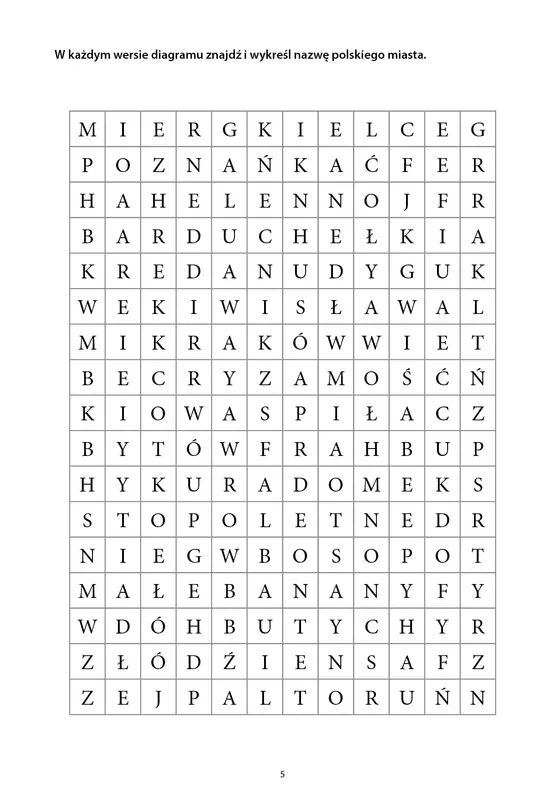 W każdym wersie diagramu znajdź i wykreśl nazwę polskiego miasta.

| M | I | E | R | G | K | I | E | L | C | E | G |
|---|---|---|---|---|---|---|---|---|---|---|---|
| P | O | Z | N | A | Ń | K | A | Ć | F | E | R |
| H | A | H | E | L | E | N | N | O | J | F | R |
| B | A | R | D | U | C | H | E | Ł | K | I | A |
| K | R | E | D | A | N | U | D | Y | G | U | K |
| W | E | K | I | W | I | S | Ł | A | W | A | L |
| M | I | K | R | A | K | Ó | W | W | I | E | T |
| B | E | C | R | Y | Z | A | M | O | Ś | Ć | Ń |
| K | I | O | W | A | S | P | I | Ł | A | C | Z |
| B | Y | T | Ó | W | F | R | A | H | B | U | P |
| H | Y | K | U | R | A | D | O | M | E | K | S |
| S | T | O | P | O | L | E | T | N | E | D | R |
| N | I | E | G | W | B | O | S | O | P | O | T |
| M | A | Ł | E | B | A | N | A | N | Y | F | Y |
| W | D | Ó | H | B | U | T | Y | C | H | Y | R |
| Z | Ł | Ó | D | Ź | I | E | N | S | A | F | Z |
| Z | E | J | P | A | L | T | O | R | U | Ń | N |

5